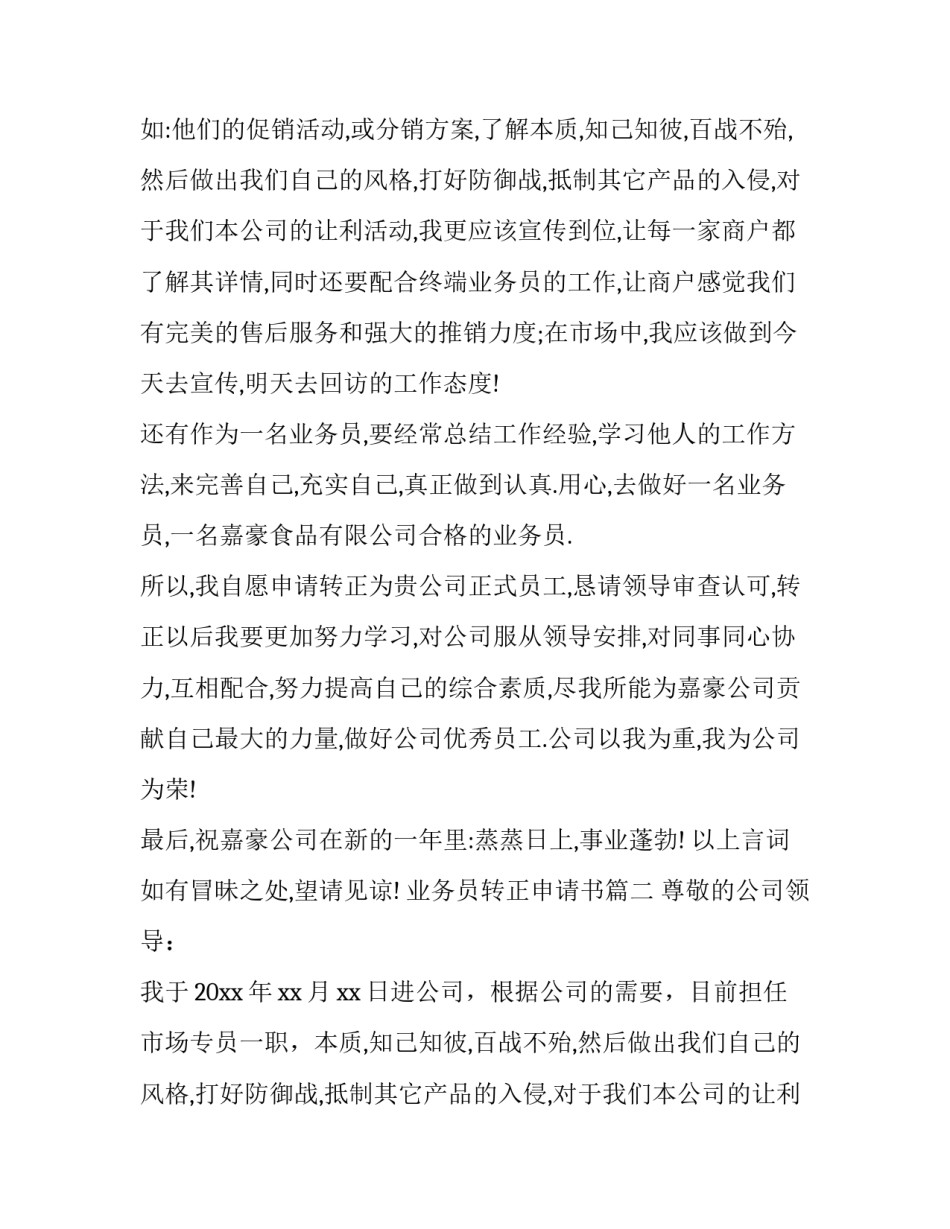 如:他们的促销活动,或分销方案,了解本质,知己知彼,百战不殆,然后做出我们自己的风格,打好防御战,抵制其它产品的入侵,对于我们本公司的让利活动,我更应该宣传到位,让每一家商户都了解其详情,同时还要配合终端业务员的工作,让商户感觉我们有完美的售后服务和强大的推销力度;在市场中,我应该做到今天去宣传,明天去回访的工作态度!

还有作为一名业务员,要经常总结工作经验,学习他人的工作方法,来完善自己,充实自己,真正做到认真.用心,去做好一名业务员,一名嘉豪食品有限公司合格的业务员.

所以,我自愿申请转正为贵公司正式员工,恳请领导审查认可,转正以后我要更加努力学习,对公司服从领导安排,对同事同心协力,互相配合,努力提高自己的综合素质,尽我所能为嘉豪公司贡献自己最大的力量,做好公司优秀员工.公司以我为重,我为公司为荣!

最后,祝嘉豪公司在新的一年里:蒸蒸日上,事业蓬勃! 以上言词如有冒昧之处,望请见谅! 业务员转正申请书篇二 尊敬的公司领导：

我于 20xx 年 xx 月 xx 日进公司，根据公司的需要，目前担任市场专员一职，本质,知己知彼,百战不殆,然后做出我们自己的风格,打好防御战,抵制其它产品的入侵,对于我们本公司的让利